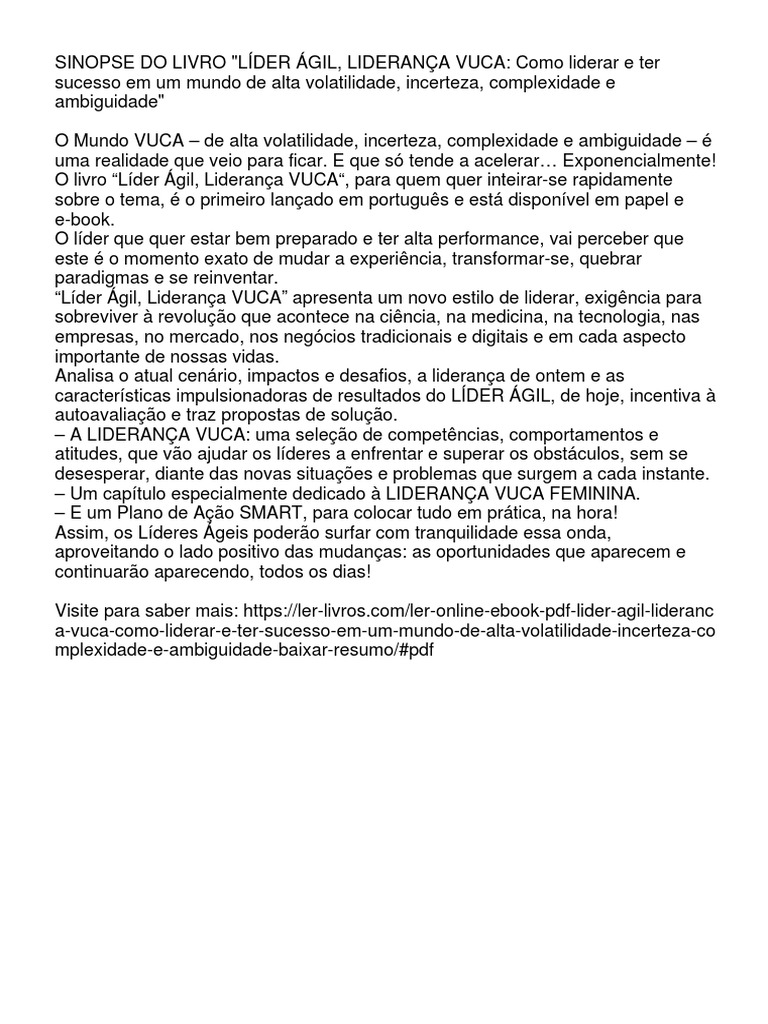 SINOPSE DO LIVRO "LÍDER ÁGIL, LIDERANÇA VUCA: Como liderar e ter sucesso em um mundo de alta volatilidade, incerteza, complexidade e ambiguidade"

O Mundo VUCA – de alta volatilidade, incerteza, complexidade e ambiguidade – é uma realidade que veio para ficar. E que só tende a acelerar… Exponencialmente!
O livro “Líder Ágil, Liderança VUCA“, para quem quer inteirar-se rapidamente sobre o tema, é o primeiro lançado em português e está disponível em papel e e-book.
O líder que quer estar bem preparado e ter alta performance, vai perceber que este é o momento exato de mudar a experiência, transformar-se, quebrar paradigmas e se reinventar.
“Líder Ágil, Liderança VUCA” apresenta um novo estilo de liderar, exigência para sobreviver à revolução que acontece na ciência, na medicina, na tecnologia, nas empresas, no mercado, nos negócios tradicionais e digitais e em cada aspecto importante de nossas vidas.
Analisa o atual cenário, impactos e desafios, a liderança de ontem e as características impulsionadoras de resultados do LÍDER ÁGIL, de hoje, incentiva à autoavaliação e traz propostas de solução.
– A LIDERANÇA VUCA: uma seleção de competências, comportamentos e atitudes, que vão ajudar os líderes a enfrentar e superar os obstáculos, sem se desesperar, diante das novas situações e problemas que surgem a cada instante.
– Um capítulo especialmente dedicado à LIDERANÇA VUCA FEMININA.
– E um Plano de Ação SMART, para colocar tudo em prática, na hora!
Assim, os Líderes Ágeis poderão surfar com tranquilidade essa onda, aproveitando o lado positivo das mudanças: as oportunidades que aparecem e continuarão aparecendo, todos os dias!

Visite para saber mais: https://ler-livros.com/ler-online-ebook-pdf-lider-agil-lideranca-vuca-como-liderar-e-ter-sucesso-em-um-mundo-de-alta-volatilidade-incerteza-complexidade-e-ambiguidade-baixar-resumo/#pdf